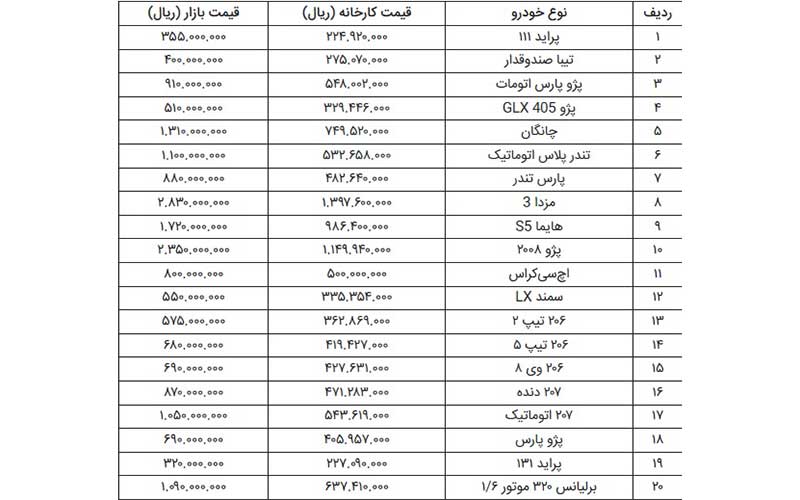 | ردیف | نوع خودرو | قیمت کارخانه (ریال) | قیمت بازار (ریال) |
|---|---|---|---|
| ۱ | پراید ۱۱۱ | ۲۲۴.۹۲۰.۰۰۰ | ۳۵۵.۰۰۰.۰۰۰ |
| ۲ | تیبا صندوقدار | ۲۷۵.۰۷۰.۰۰۰ | ۴۰۰.۰۰۰.۰۰۰ |
| ۳ | پژو پارس اتومات | ۵۴۸.۰۰۲.۰۰۰ | ۹۱۰.۰۰۰.۰۰۰ |
| ۴ | پژو GLX 405 | ۳۲۹.۴۴۶.۰۰۰ | ۵۱۰.۰۰۰.۰۰۰ |
| ۵ | چانگان | ۷۴۹.۵۲۰.۰۰۰ | ۱.۳۱۰.۰۰۰.۰۰۰ |
| ۶ | تندر پلاس اتوماتیک | ۵۳۲.۶۵۸.۰۰۰ | ۱.۱۰۰.۰۰۰.۰۰۰ |
| ۷ | پارس تندر | ۴۸۲.۶۴۰.۰۰۰ | ۸۸۰.۰۰۰.۰۰۰ |
| ۸ | مزدا 3 | ۱.۳۹۷.۶۰۰.۰۰۰ | ۲.۸۳۰.۰۰۰.۰۰۰ |
| ۹ | هایما S5 | ۹۸۶.۴۰۰.۰۰۰ | ۱.۷۲۰.۰۰۰.۰۰۰ |
| ۱۰ | پژو ۲۰۰۸ | ۱.۱۴۹.۹۴۰.۰۰۰ | ۲.۳۵۰.۰۰۰.۰۰۰ |
| ۱۱ | اچ‌سی‌کراس | ۵۰۰.۰۰۰.۰۰۰ | ۸۰۰.۰۰۰.۰۰۰ |
| ۱۲ | سمند LX | ۳۳۵.۳۵۴.۰۰۰ | ۵۵۰.۰۰۰.۰۰۰ |
| ۱۳ | ۲۰۶ تیپ ۲ | ۳۶۲.۸۶۹.۰۰۰ | ۵۷۵.۰۰۰.۰۰۰ |
| ۱۴ | ۲۰۶ تیپ ۵ | ۴۱۹.۴۲۷.۰۰۰ | ۶۸۰.۰۰۰.۰۰۰ |
| ۱۵ | ۲۰۶ وی ۸ | ۴۲۷.۶۳۱.۰۰۰ | ۶۹۰.۰۰۰.۰۰۰ |
| ۱۶ | ۲۰۷ دنده | ۴۷۱.۲۸۳.۰۰۰ | ۸۷۰.۰۰۰.۰۰۰ |
| ۱۷ | ۲۰۷ اتوماتیک | ۵۴۳.۶۱۹.۰۰۰ | ۱.۰۵۰.۰۰۰.۰۰۰ |
| ۱۸ | پژو پارس | ۴۰۵.۹۵۷.۰۰۰ | ۶۹۰.۰۰۰.۰۰۰ |
| ۱۹ | پراید ۱۳۱ | ۲۲۷.۰۹۰.۰۰۰ | ۳۲۰.۰۰۰.۰۰۰ |
| ۲۰ | برلیانس ۳۲۰ موتور ۱/۶ | ۶۳۷.۴۱۰.۰۰۰ | ۱.۰۹۰.۰۰۰.۰۰۰ |